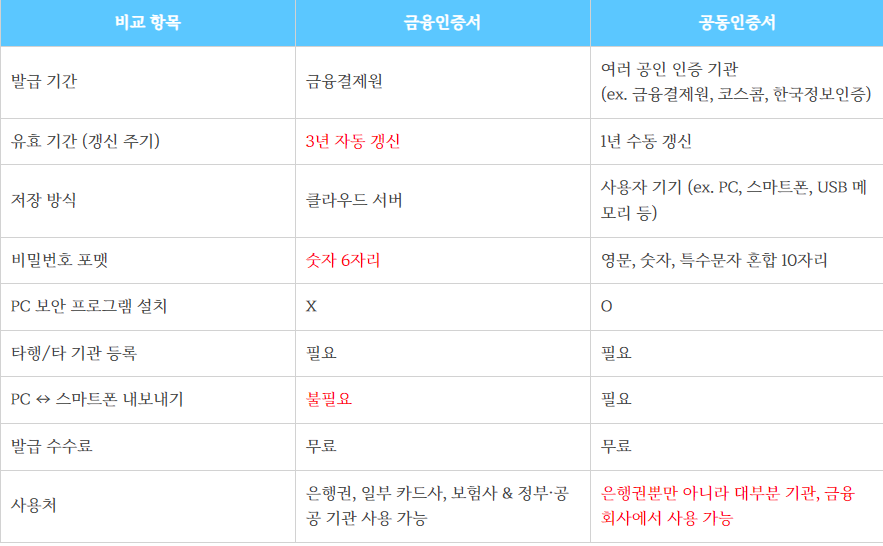 | 비교 항목 | 금융인증서 | 공동인증서 |
|---|---|---|
| 발급 기간 | 금융결제원 | 여러 공인 인증 기관 (ex. 금융결제원, 코스콤, 한국정보인증) |
| 유효 기간 (갱신 주기) | 3년 자동 갱신 | 1년 수동 갱신 |
| 저장 방식 | 클라우드 서버 | 사용자 기기 (ex. PC, 스마트폰, USB 메모리 등) |
| 비밀번호 포맷 | 숫자 6자리 | 영문, 숫자, 특수문자 혼합 10자리 |
| PC 보안 프로그램 설치 | X | O |
| 타행/타 기관 등록 | 필요 | 필요 |
| PC ↔ 스마트폰 내보내기 | 불필요 | 필요 |
| 발급 수수료 | 무료 | 무료 |
| 사용처 | 은행권, 일부 카드사, 보험사 & 정부·공공 기관 사용 가능 | 은행권뿐만 아니라 대부분 기관, 금융회사에서 사용 가능 |